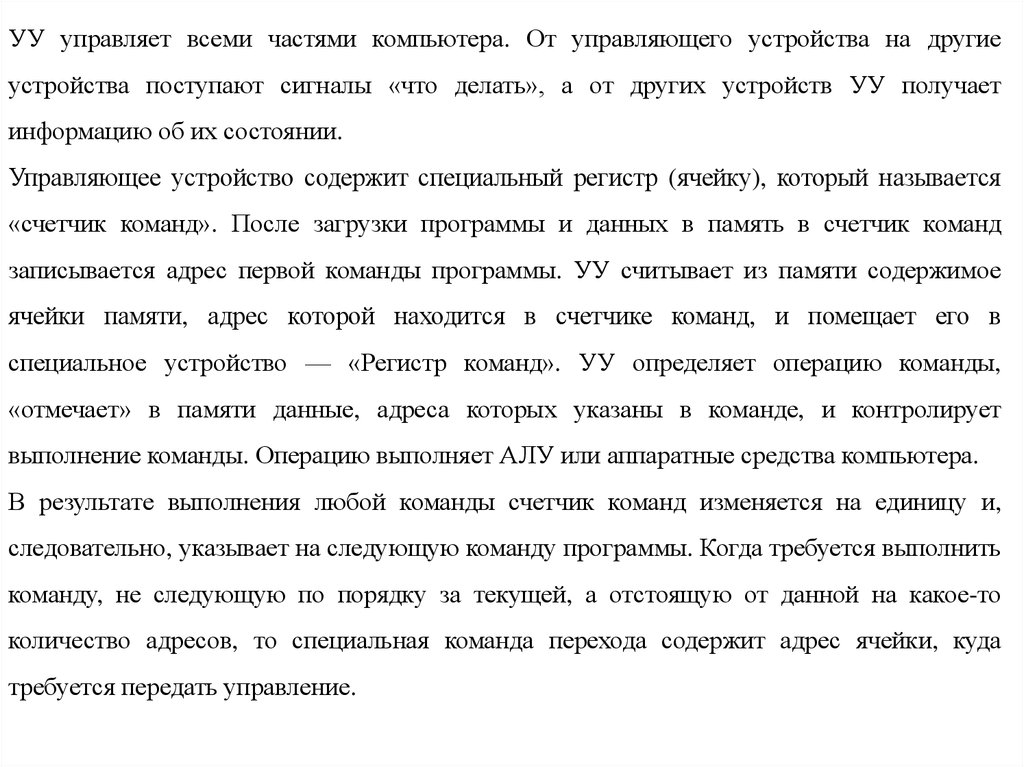 УУ управляет всеми частями компьютера. От управляющего устройства на другие устройства поступают сигналы «что делать», а от других устройств УУ получает информацию об их состоянии.
Управляющее устройство содержит специальный регистр (ячейку), который называется «счетчик команд». После загрузки программы и данных в память в счетчик команд записывается адрес первой команды программы. УУ считывает из памяти содержимое ячейки памяти, адрес которой находится в счетчике команд, и помещает его в специальное устройство — «Регистр команд». УУ определяет операцию команды, «отмечает» в памяти данные, адреса которых указаны в команде, и контролирует выполнение команды. Операцию выполняет АЛУ или аппаратные средства компьютера.
В результате выполнения любой команды счетчик команд изменяется на единицу и, следовательно, указывает на следующую команду программы. Когда требуется выполнить команду, не следующую по порядку за текущей, а отстоящую от данной на какое-то количество адресов, то специальная команда перехода содержит адрес ячейки, куда требуется передать управление.